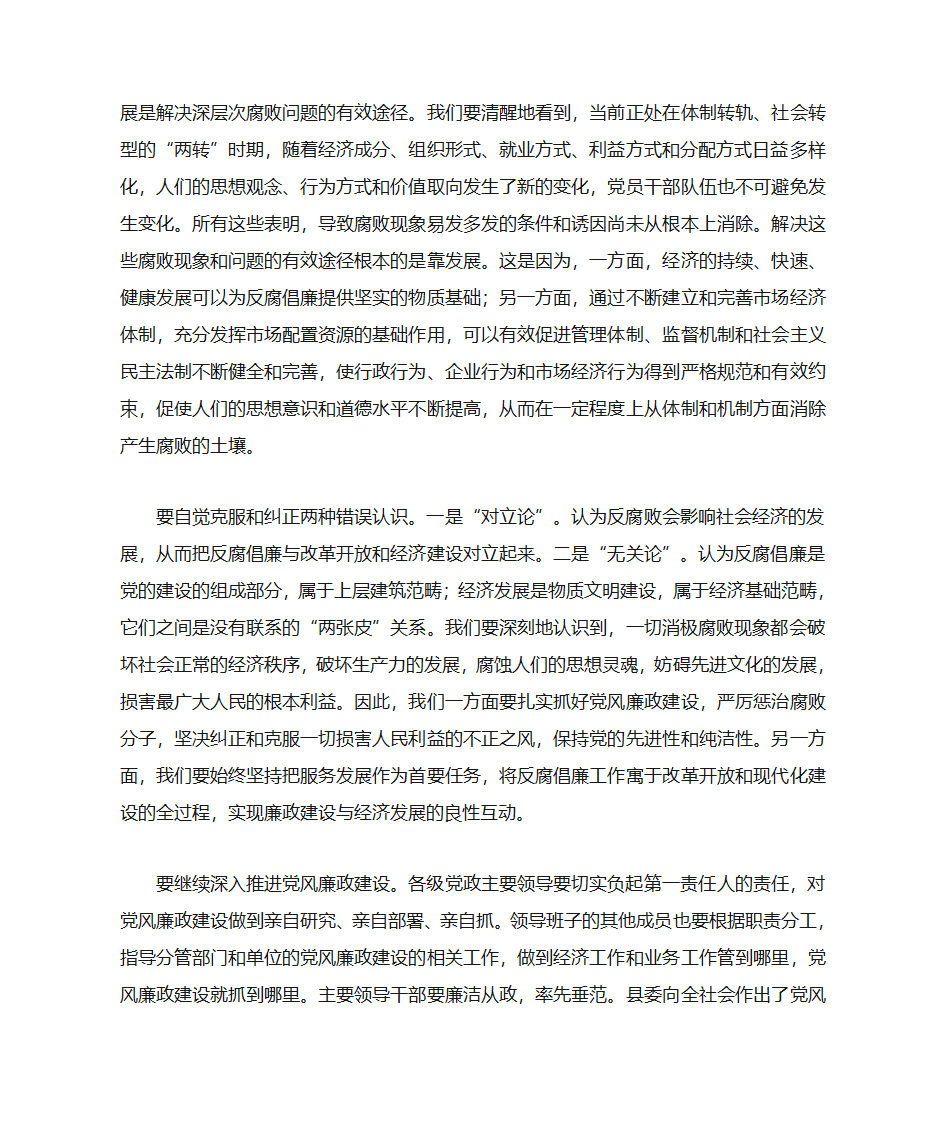 展是解决深层次腐败问题的有效途径。我们要清醒地看到，当前正处在体制转轨、社会转型的“两转”时期，随着经济成分、组织形式、就业方式、利益方式和分配方式日益多样化，人们的思想观念、行为方式和价值取向发生了新的变化，党员干部队伍也不可避免发生变化。所有这些表明，导致腐败现象易发多发的条件和诱因尚未从根本上消除。解决这些腐败现象和问题的有效途径根本的是靠发展。这是因为，一方面，经济的持续、快速、健康发展可以为反腐倡廉提供坚实的物质基础；另一方面，通过不断建立和完善市场经济体制，充分发挥市场配置资源的基础作用，可以有效促进管理体制、监督机制和社会主义民主法制不断健全和完善，使行政行为、企业行为和市场经济行为得到严格规范和有效约束，促使人们的思想意识和道德水平不断提高，从而在一定程度上从体制和机制方面消除产生腐败的土壤。

要自觉克服和纠正两种错误认识。一是“对立论”。认为反腐败会影响社会经济的发展，从而把反腐倡廉与改革开放和经济建设对立起来。二是“无关论”。认为反腐倡廉是党的建设的组成部分，属于上层建筑范畴；经济发展是物质文明建设，属于经济基础范畴，它们之间是没有联系的“两张皮”关系。我们要深刻地认识到，一切消极腐败现象都会破坏社会正常的经济秩序，破坏生产力的发展，腐蚀人们的思想灵魂，妨碍先进文化的发展，损害最广大人民的根本利益。因此，我们一方面要扎实抓好党风廉政建设，严厉惩治腐败分子，坚决纠正和克服一切损害人民利益的不正之风，保持党的先进性和纯洁性。另一方面，我们要始终坚持把服务发展作为首要任务，将反腐倡廉工作寓于改革开放和现代化建设的全过程，实现廉政建设与经济发展的良性互动。

要继续深入推进党风廉政建设。各级党政主要领导要切实负起第一责任人的责任，对党风廉政建设做到亲自研究、亲自部署、亲自抓。领导班子的其他成员也要根据职责分工，指导分管部门和单位的党风廉政建设的相关工作，做到经济工作和业务工作管到哪里，党风廉政建设就抓到哪里。主要领导干部要廉洁从政，率先垂范。县委向全社会作出了党风